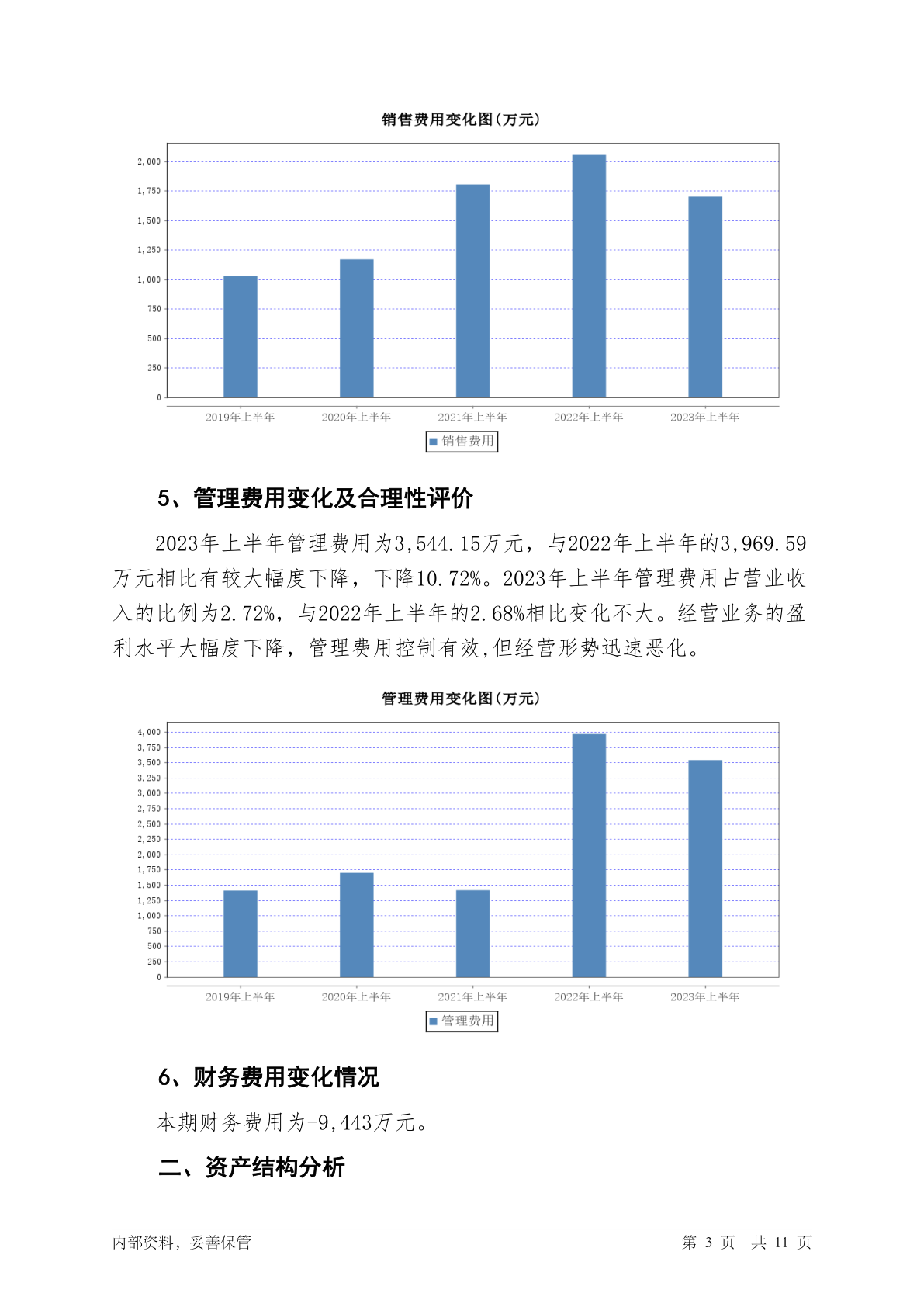 销售费用变化图(万元)

2,000
1,750
1,500
1,250
1,000
750
500
250
0

2019年上半年 2020年上半年 2021年上半年 2022年上半年 2023年上半年

销售费用

5、管理费用变化及合理性评价

2023年上半年管理费用为3,544.15万元，与2022年上半年的3,969.59万元相比有较大幅度下降，下降10.72%。2023年上半年管理费用占营业收入的比例为2.72%，与2022年上半年的2.68%相比变化不大。经营业务的盈利水平大幅度下降，管理费用控制有效,但经营形势迅速恶化。

管理费用变化图(万元)

4,000
3,750
3,500
3,250
3,000
2,750
2,500
2,250
2,000
1,750
1,500
1,250
1,000
750
500
250
0

2019年上半年 2020年上半年 2021年上半年 2022年上半年 2023年上半年

管理费用

6、财务费用变化情况

本期财务费用为-9,443万元。

二、资产结构分析

内部资料，妥善保管

第 3 页 共 11 页